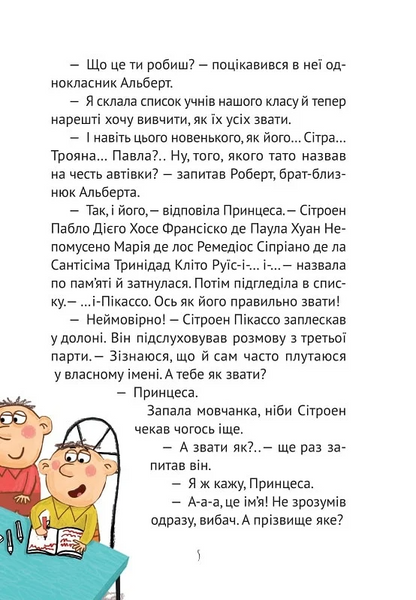 — Що це ти робиш? — поцікавився в неї однокласник Альберт.

— Я склала список учнів нашого класу й тепер нарешті хочу вивчити, як їх усіх звати.

— І навіть цього новенького, як його... Сітра... Трояна... Павла?.. Ну, того, якого тато назвав на честь автівки? — запитав Роберт, брат-близнюк Альберта.

— Так, і його, — відповіла Принцеса. — Сітроен Пабло Дієго Хосе Франсіско де Паула Хуан Непомусено Марія де лос Ремедіос Сіпріано де ла Сантісіма Тринідад Кліто Руїс-і-... і-... — назвала по пам'яті й затнулася. Потім підгледіла в списку. — ...і-Пікассо. Ось як його правильно звати!

— Неймовірно! — Сітроен Пікассо заплескав у долоні. Він підслуховував розмову з третьої парти. — Зізнаюся, що й сам часто плутаюся у власному імені. А тебе як звати?

— Принцеса.

Запала мовчанка, ніби Сітроен чекав чогось іще.

— А звати як?.. — ще раз запитав він.

— Я ж кажу, Принцеса.

— А-а-а, це ім'я! Не зрозумів одразу, вибач. А прізвище яке?

5